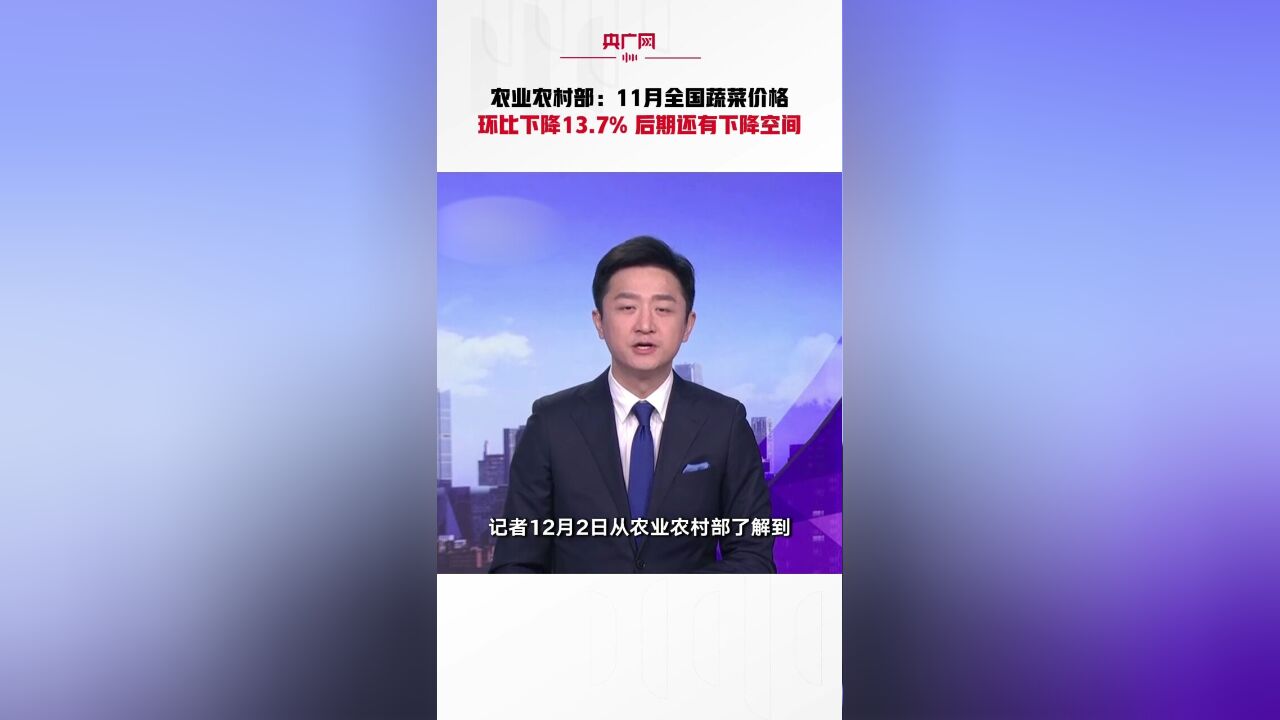 央广网

农业农村部：11月全国蔬菜价格
环比下降13.7% 后期还有下降空间

记者12月2日从农业农村部了解到